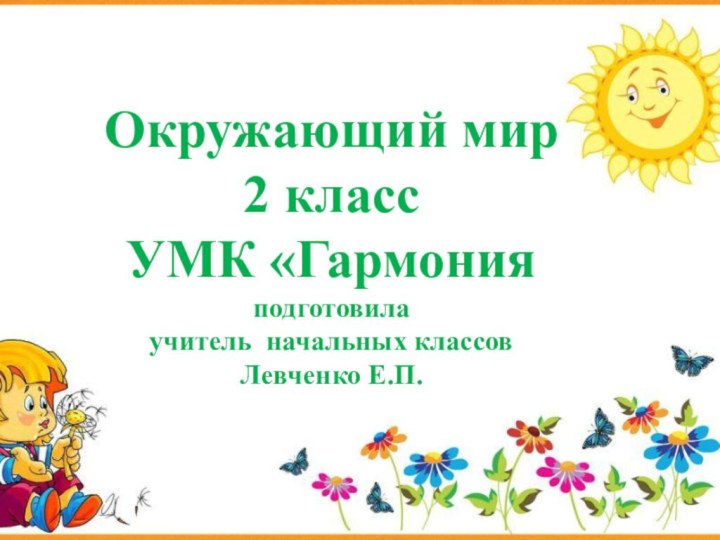 Окружающий мир
2 класс
УМК «Гармония

подготовила
учитель начальных классов
Левченко Е.П.